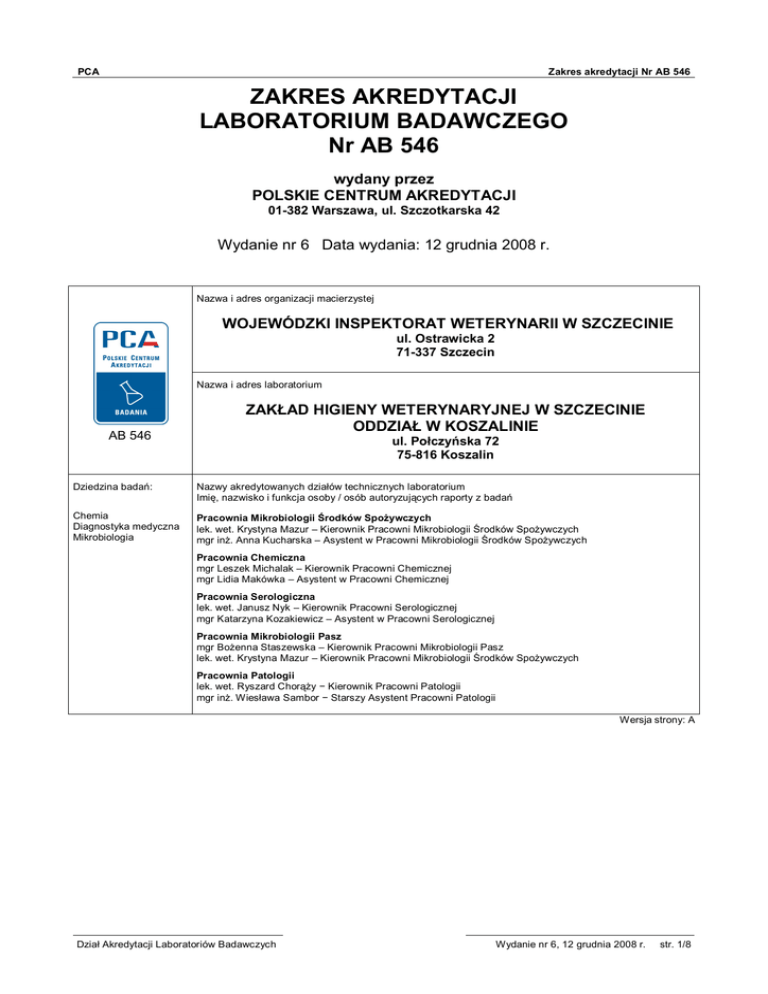 PCA

Zakres akredytacji Nr AB 546

ZAKRES AKREDYTACJI
LABORATORIUM BADAWCZEGO
Nr AB 546

wydany przez
POLSKIE CENTRUM AKREDYTACJI
01-382 Warszawa, ul. Szczotkarska 42

Wydanie nr 6 Data wydania: 12 grudnia 2008 r.

PCA
POLSKIE CENTRUM AKREDYTACJI
BADANIA

AB 546

Nazwa i adres organizacji macierzystej

WOJEWÓDZKI INSPEKTORAT WETERYNARII W SZCZECINIE
ul. Ostrawicka 2
71-337 Szczecin

Nazwa i adres laboratorium

ZAKŁAD HIGIENY WETERYNARYJNEJ W SZCZECINIE
ODDZIAŁ W KOSZALINIE
ul. Połczyńska 72
75-816 Koszalin

Dziedzina badań:

Chemia
Diagnostyka medyczna
Mikrobiologia

Nazwy akredytowanych działów technicznych laboratorium
Imię, nazwisko i funkcja osoby / osób autoryzujących raporty z badań

Pracownia Mikrobiologii Środków Spożywczych
lek. wet. Krystyna Mazur – Kierownik Pracowni Mikrobiologii Środków Spożywczych
mgr inż. Anna Kucharska – Asystent w Pracowni Mikrobiologii Środków Spożywczych

Pracownia Chemiczna
mgr Leszek Michalak – Kierownik Pracowni Chemicznej
mgr Lidia Makówka – Asystent w Pracowni Chemicznej

Pracownia Serologiczna
lek. wet. Janusz Nyk – Kierownik Pracowni Serologicznej
mgr Katarzyna Kozakiewicz – Asystent w Pracowni Serologicznej

Pracownia Mikrobiologii Pasz
mgr Bożenna Staszewska – Kierownik Pracowni Mikrobiologii Pasz
lek. wet. Krystyna Mazur – Kierownik Pracowni Mikrobiologii Środków Spożywczych

Pracownia Patologii
lek. wet. Ryszard Chorąży − Kierownik Pracowni Patologii
mgr inż. Wiesława Sambor − Starszy Asystent Pracowni Patologii

Wersja strony: A

Dział Akredytacji Laboratoriów Badawczych

Wydanie nr 6, 12 grudnia 2008 r. str. 1/8